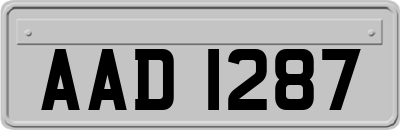 AAD 1287